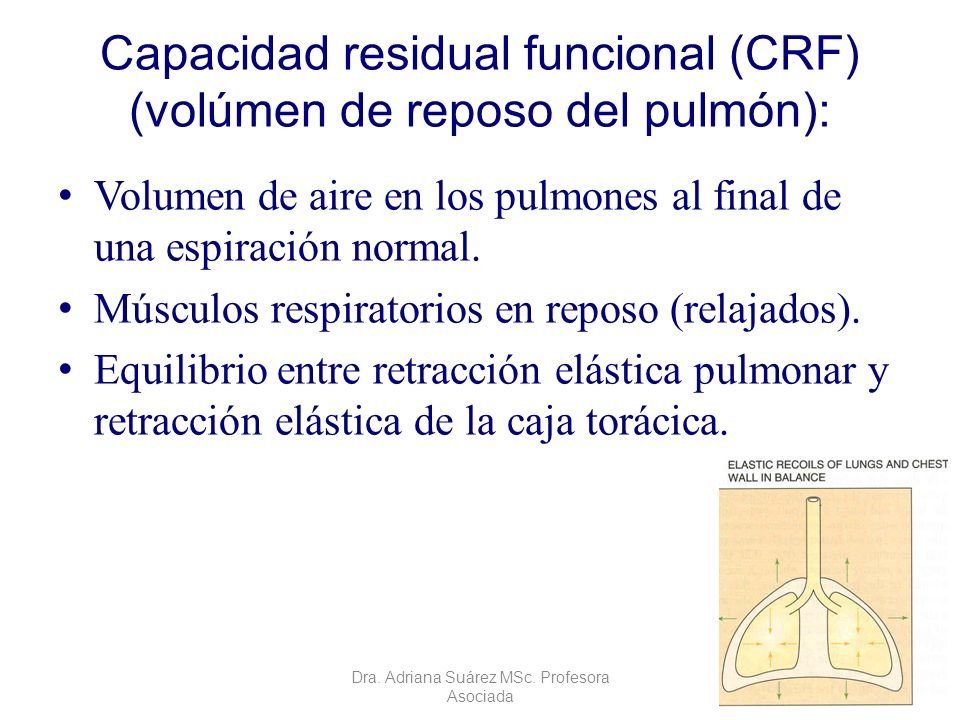 Capacidad residual funcional (CRF) (volúmen de reposo del pulmón):

• Volumen de aire en los pulmones al final de una espiración normal.
• Músculos respiratorios en reposo (relajados).
• Equilibrio entre retracción elástica pulmonar y retracción elástica de la caja torácica.

ELASTIC RECOILS OF LUNGS AND CHEST WALL IN BALANCE

Dra. Adriana Suárez MSc. Profesora Asociada